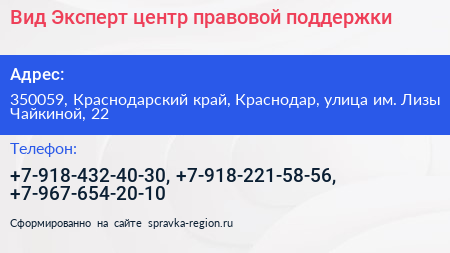 Вид Эксперт центр правовой поддержки

Адрес:

350059, Краснодарский край, Краснодар, улица им. Лизы Чайкиной, 22

Телефон:

+7-918-432-40-30, +7-918-221-58-56, +7-967-654-20-10

Сформированно на сайте spravka-region.ru